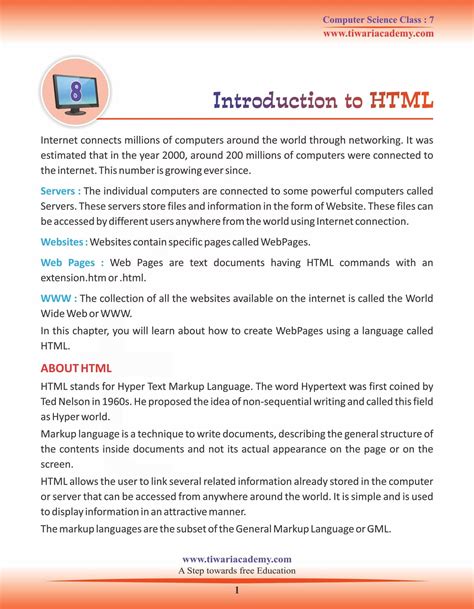 Computer Science Class : 7
www.tiwariacademy.com

8

Introduction to HTML

Internet connects millions of computers around the world through networking. It was estimated that in the year 2000, around 200 millions of computers were connected to the internet. This number is growing ever since.

Servers : The individual computers are connected to some powerful computers called Servers. These servers store files and information in the form of Website. These files can be accessed by different users anywhere from the world using Internet connection.

Websites : Websites contain specific pages called WebPages.

Web Pages : Web Pages are text documents having HTML commands with an extension.htm or .html.

WWW : The collection of all the websites available on the internet is called the World Wide Web or WWW.
In this chapter, you will learn about how to create WebPages using a language called HTML.

ABOUT HTML
HTML stands for Hyper Text Markup Language. The word Hypertext was first coined by Ted Nelson in 1960s. He proposed the idea of non-sequential writing and called this field as Hyper world.
Markup language is a technique to write documents, describing the general structure of the contents inside documents and not its actual appearance on the page or on the screen.
HTML allows the user to link several related information already stored in the computer or server that can be accessed from anywhere around the world. It is simple and is used to display information in an attractive manner.
The markup languages are the subset of the General Markup Language or GML.

www.tiwariacademy.com
A Step towards free Education

1